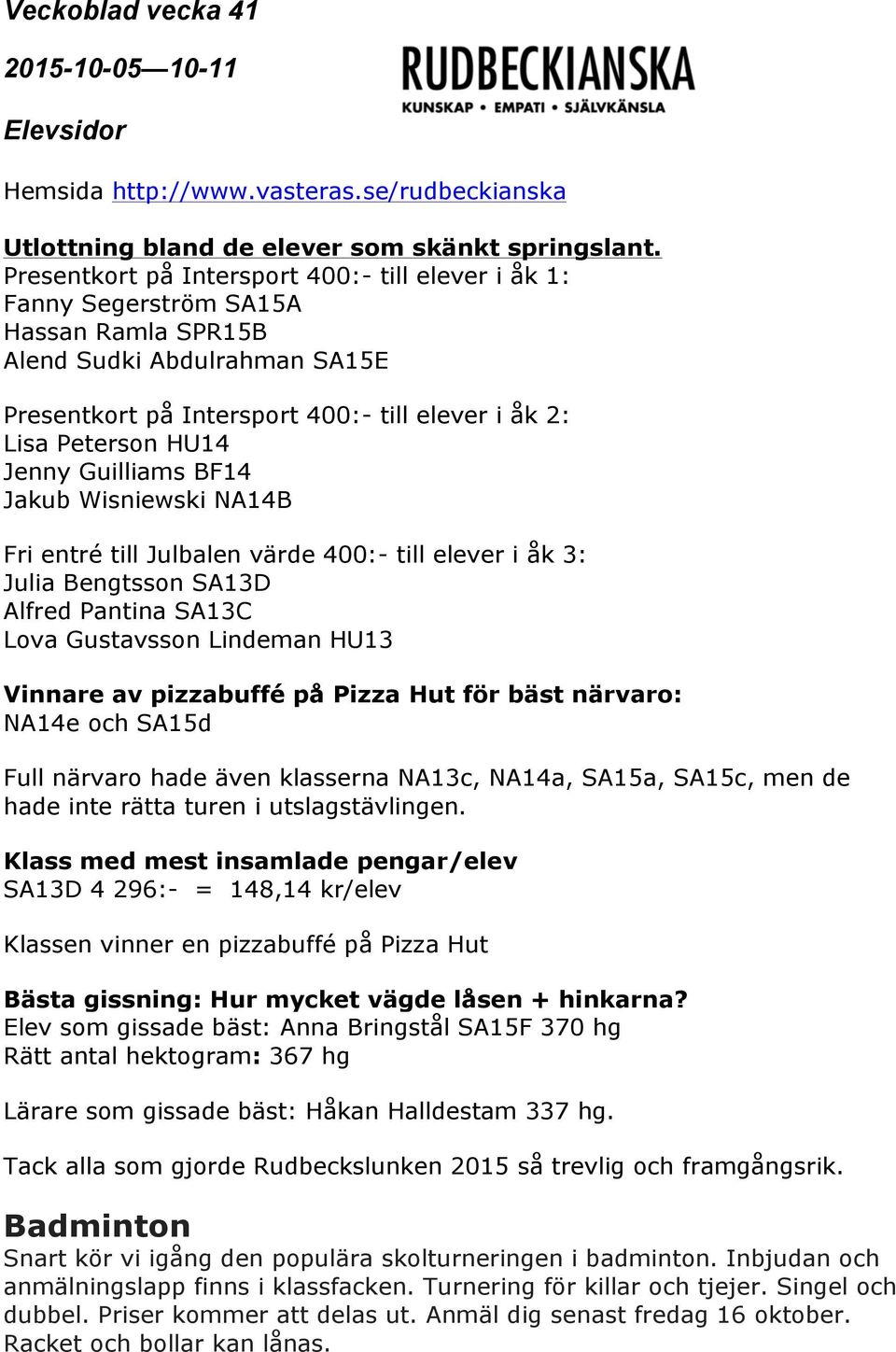 Veckoblad vecka 41

2015-10-05—10-11

Elevsidor

RUDBECKIANSKA
KUNSKAP • EMPATI • SJÄLVKÄNSLA

Hemsida http://www.vasteras.se/rudbeckianska

Utlottning bland de elever som skänkt springslant.
Presentkort på Intersport 400:- till elever i åk 1:
Fanny Segerström SA15A
Hassan Ramla SPR15B
Alend Sudki Abdulrahman SA15E

Presentkort på Intersport 400:- till elever i åk 2:
Lisa Peterson HU14
Jenny Guilliams BF14
Jakub Wisniewski NA14B

Fri entré till Julbalen värde 400:- till elever i åk 3:
Julia Bengtsson SA13D
Alfred Pantina SA13C
Lova Gustavsson Lindeman HU13

Vinnare av pizzabuffé på Pizza Hut för bäst närvaro:
NA14e och SA15d

Full närvaro hade även klasserna NA13c, NA14a, SA15a, SA15c, men de hade inte rätta turen i utslagstävlingen.

Klass med mest insamlade pengar/elev
SA13D 4 296:- = 148,14 kr/elev

Klassen vinner en pizzabuffé på Pizza Hut

Bästa gissning: Hur mycket vägde låsen + hinkarna?
Elev som gissade bäst: Anna Bringstål SA15F 370 hg
Rätt antal hektogram: 367 hg

Lärare som gissade bäst: Håkan Halldestam 337 hg.

Tack alla som gjorde Rudbeckslunken 2015 så trevlig och framgångsrik.

Badminton
Snart kör vi igång den populära skolturneringen i badminton. Inbjudan och anmälningslapp finns i klassfacken. Turnering för killar och tjejer. Singel och dubbel. Priser kommer att delas ut. Anmäl dig senast fredag 16 oktober. Racket och bollar kan lånas.